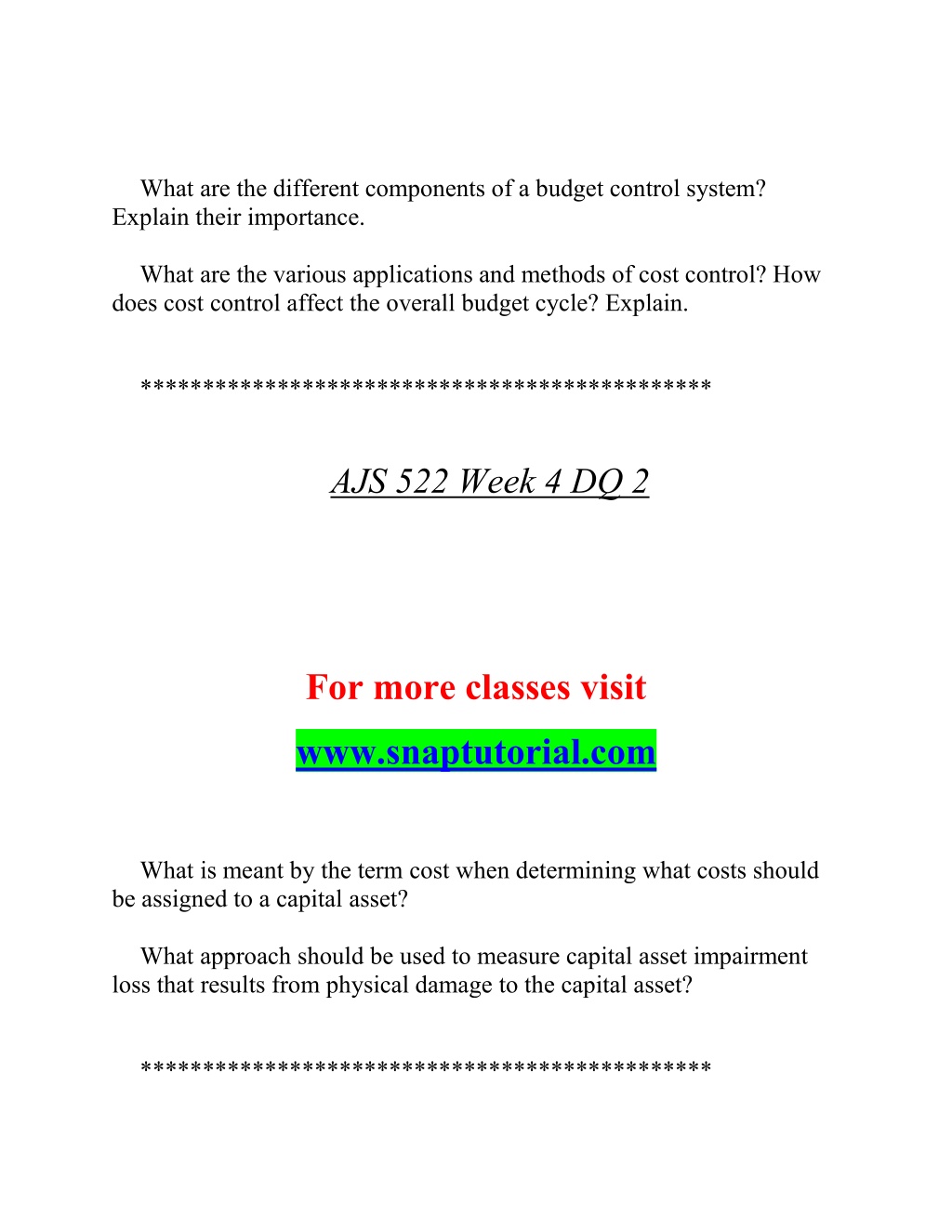 What are the different components of a budget control system? Explain their importance.

What are the various applications and methods of cost control? How does cost control affect the overall budget cycle? Explain.

********************************************

AJS 522 Week 4 DQ 2

For more classes visit

www.snaptutorial.com

What is meant by the term cost when determining what costs should be assigned to a capital asset?

What approach should be used to measure capital asset impairment loss that results from physical damage to the capital asset?

********************************************